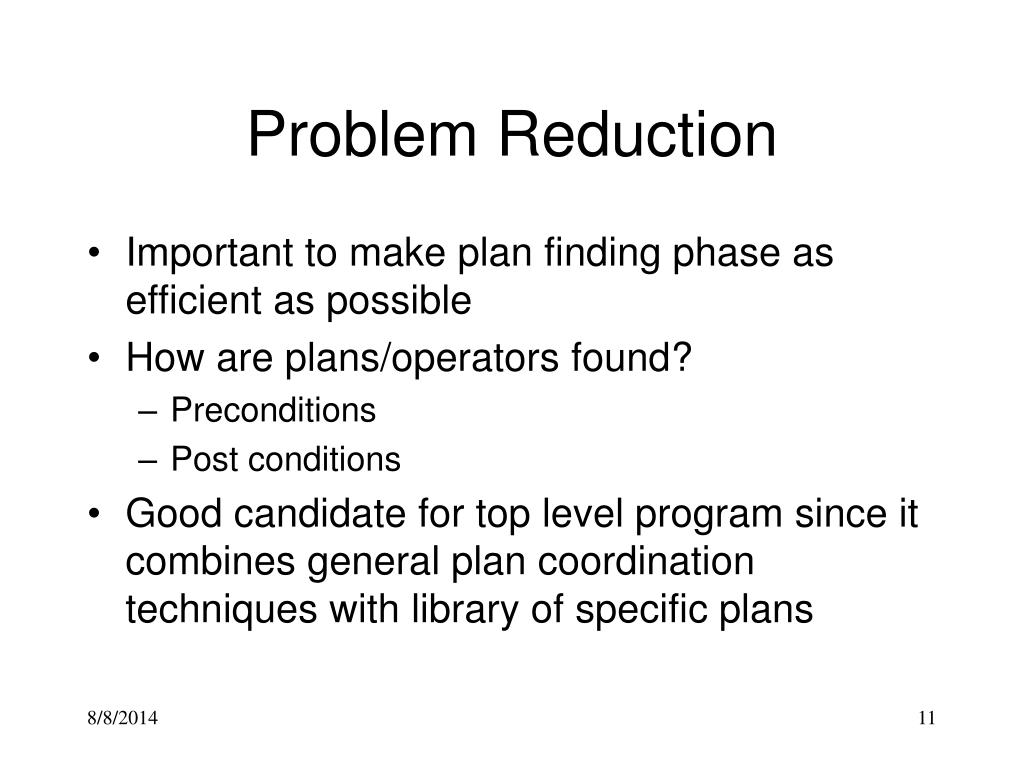 Problem Reduction

• Important to make plan finding phase as efficient as possible
• How are plans/operators found?
– Preconditions
– Post conditions
• Good candidate for top level program since it combines general plan coordination techniques with library of specific plans

8/8/2014

11